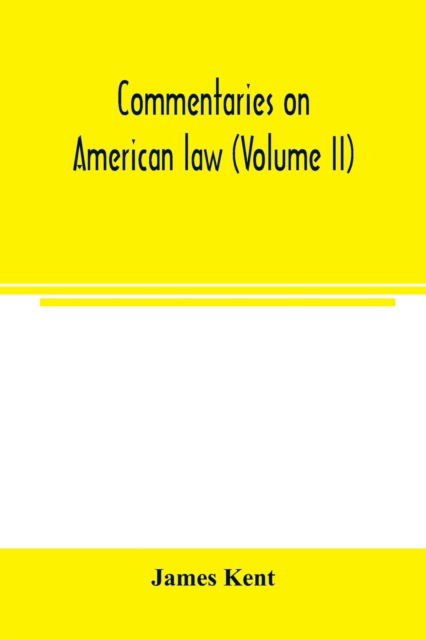 Commentaries on American law (Volume II)

James Kent